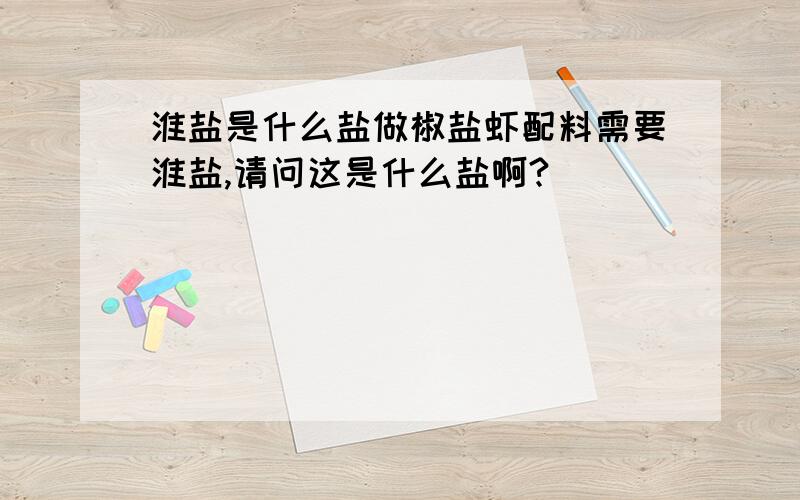 淮盐是什么盐做椒盐虾配料需要淮盐,请问这是什么盐啊?